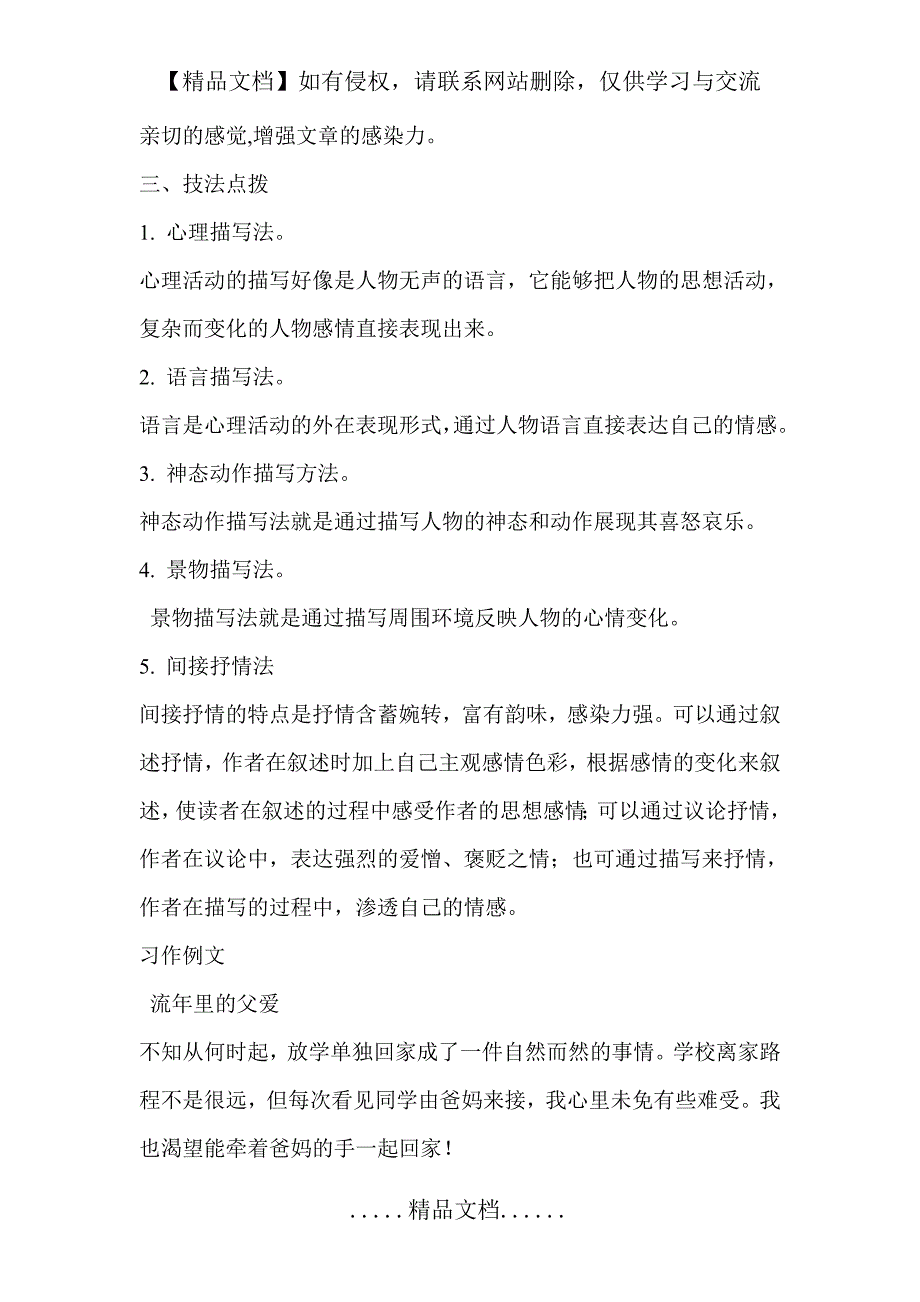 【精品文档】如有侵权，请联系网站删除，仅供学习与交流

亲切的感觉,增强文章的感染力。

三、技法点拨

1. 心理描写法。

心理活动的描写好像是人物无声的语言，它能够把人物的思想活动，复杂而变化的人物感情直接表现出来。

2. 语言描写法。

语言是心理活动的外在表现形式,通过人物语言直接表达自己的情感。

3. 神态动作描写方法。

神态动作描写法就是通过描写人物的神态和动作展现其喜怒哀乐。

4. 景物描写法。

景物描写法就是通过描写周围环境反映人物的心情变化。

5. 间接抒情法

间接抒情的特点是抒情含蓄婉转，富有韵味，感染力强。可以通过叙述抒情，作者在叙述时加上自己主观感情色彩，根据感情的变化来叙述，使读者在叙述的过程中感受作者的思想感情;可以通过议论抒情，作者在议论中，表达强烈的爱憎、褒贬之情；也可通过描写来抒情，作者在描写的过程中，渗透自己的情感。

习作例文

流年里的父爱

不知从何时起，放学单独回家成了一件自然而然的事情。学校离家路程不是很远，但每次看见同学由爸妈来接，我心里未免有些难受。我也渴望能牵着爸妈的手一起回家!

.....精品文档......